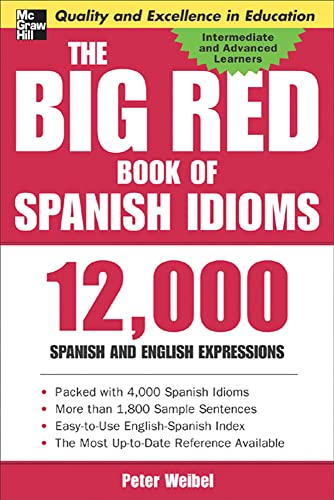 Mc Graw Hill

Quality and Excellence in Education

Intermediate and Advanced Learners

THE BIG RED BOOK OF SPANISH IDIOMS

12,000

SPANISH AND ENGLISH EXPRESSIONS

• Packed with 4,000 Spanish Idioms
• More than 1,800 Sample Sentences
• Easy-to-Use English-Spanish Index
• The Most Up-to-Date Reference Available

Peter Weibel